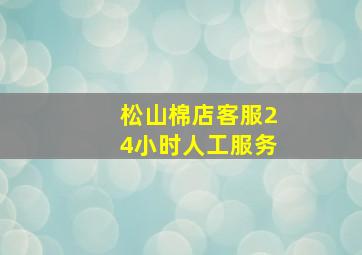 松山棉店客服24小时人工服务